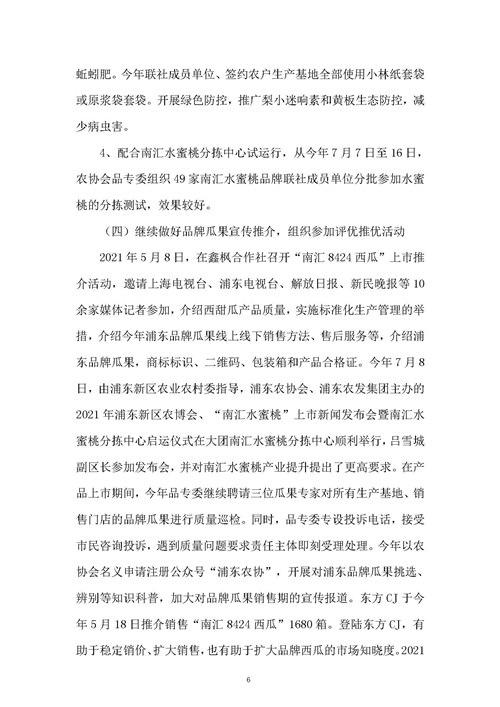 蚯蚓肥。今年联社成员单位、签约农户生产基地全部使用小林纸套袋或原浆袋套袋。开展绿色防控，推广梨小迷响素和黄板生态防控，减少病虫害。

4、配合南汇水蜜桃分拣中心试运行，从今年7月7日至16日，农协会品专委组织49家南汇水蜜桃品牌联社成员单位分批参加水蜜桃的分拣测试，效果较好。

（四）继续做好品牌瓜果宣传推介，组织参加评优推优活动

2021年5月8日，在鑫枫合作社召开“南汇8424西瓜”上市推介活动，邀请上海电视台、浦东电视台、解放日报、新民晚报等10余家媒体记者参加，介绍西甜瓜产品质量，实施标准化生产管理的举措，介绍今年浦东品牌瓜果线上线下销售方法、售后服务等，介绍浦东品牌瓜果，商标标识、二维码、包装箱和产品合格证。今年7月8日，由浦东新区农业农村委指导，浦东农协会、浦东农发集团主办的2021年浦东新区农博会、“南汇水蜜桃”上市新闻发布会暨南汇水蜜桃分拣中心启运仪式在大团南汇水蜜桃分拣中心顺利举行，吕雪城副区长参加发布会，并对南汇水蜜桃产业提升提出了更高要求。在产品上市期间，今年品专委继续聘请三位瓜果专家对所有生产基地、销售门店的品牌瓜果进行质量巡检。同时，品专委专设投诉电话，接受市民咨询投诉，遇到质量问题要求责任主体即刻受理处理。今年以农协会名义申请注册公众号“浦东农协”，开展对浦东品牌瓜果挑选、辨别等知识科普，加大对品牌瓜果销售期的宣传报道。东方CJ于今年5月18日推介销售“南汇8424西瓜”1680箱。登陆东方CJ，有助于稳定销价、扩大销售，也有助于扩大品牌西瓜的市场知晓度。2021

6